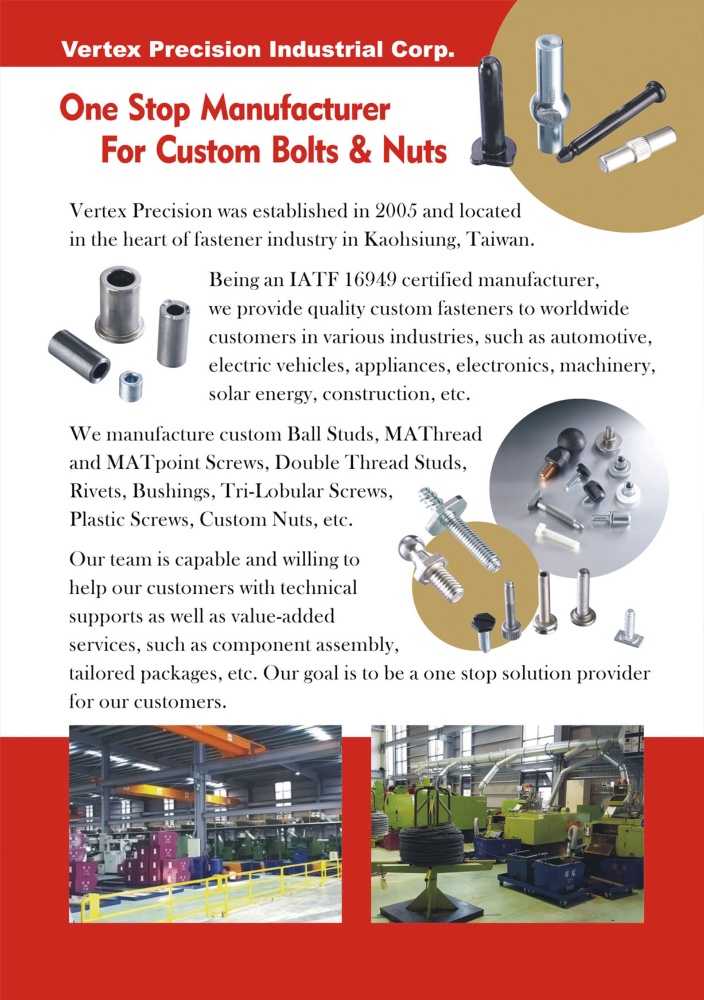 Vertex Precision Industrial Corp.

One Stop Manufacturer
For Custom Bolts & Nuts

Vertex Precision was established in 2005 and located in the heart of fastener industry in Kaohsiung, Taiwan.

Being an IATF 16949 certified manufacturer, we provide quality custom fasteners to worldwide customers in various industries, such as automotive, electric vehicles, appliances, electronics, machinery, solar energy, construction, etc.

We manufacture custom Ball Studs, MAThread and MATpoint Screws, Double Thread Studs, Rivets, Bushings, Tri-Lobular Screws, Plastic Screws, Custom Nuts, etc.

Our team is capable and willing to help our customers with technical supports as well as value-added services, such as component assembly, tailored packages, etc. Our goal is to be a one stop solution provider for our customers.